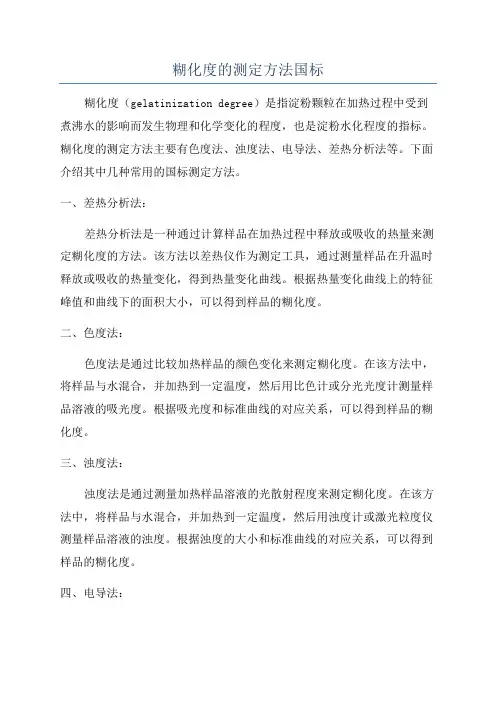 糊化度的测定方法国标

糊化度（gelatinization degree）是指淀粉颗粒在加热过程中受到煮沸水的影响而发生物理和化学变化的程度，也是淀粉水化程度的指标。糊化度的测定方法主要有色度法、浊度法、电导法、差热分析法等。下面介绍其中几种常用的国标测定方法。

一、差热分析法：

差热分析法是一种通过计算样品在加热过程中释放或吸收的热量来测定糊化度的方法。该方法以差热仪作为测定工具，通过测量样品在升温时释放或吸收的热量变化，得到热量变化曲线。根据热量变化曲线上的特征峰值和曲线下的面积大小，可以得到样品的糊化度。

二、色度法：

色度法是通过比较加热样品的颜色变化来测定糊化度。在该方法中，将样品与水混合，并加热到一定温度，然后用比色计或分光光度计测量样品溶液的吸光度。根据吸光度和标准曲线的对应关系，可以得到样品的糊化度。

三、浊度法：

浊度法是通过测量加热样品溶液的光散射程度来测定糊化度。在该方法中，将样品与水混合，并加热到一定温度，然后用浊度计或激光粒度仪测量样品溶液的浊度。根据浊度的大小和标准曲线的对应关系，可以得到样品的糊化度。

四、电导法：